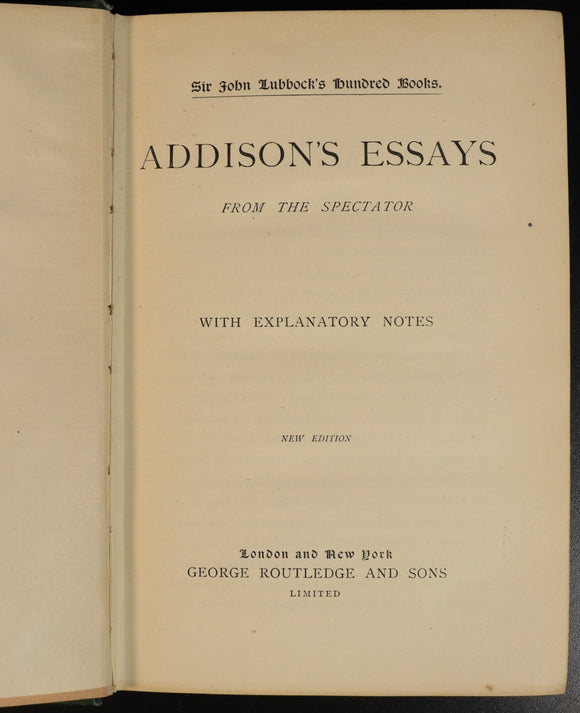 Sir John Lubbock's Hundred Books.

ADDISON'S ESSAYS

FROM THE SPECTATOR

WITH EXPLANATORY NOTES

NEW EDITION

London and New York
GEORGE ROUTLEDGE AND SONS
LIMITED